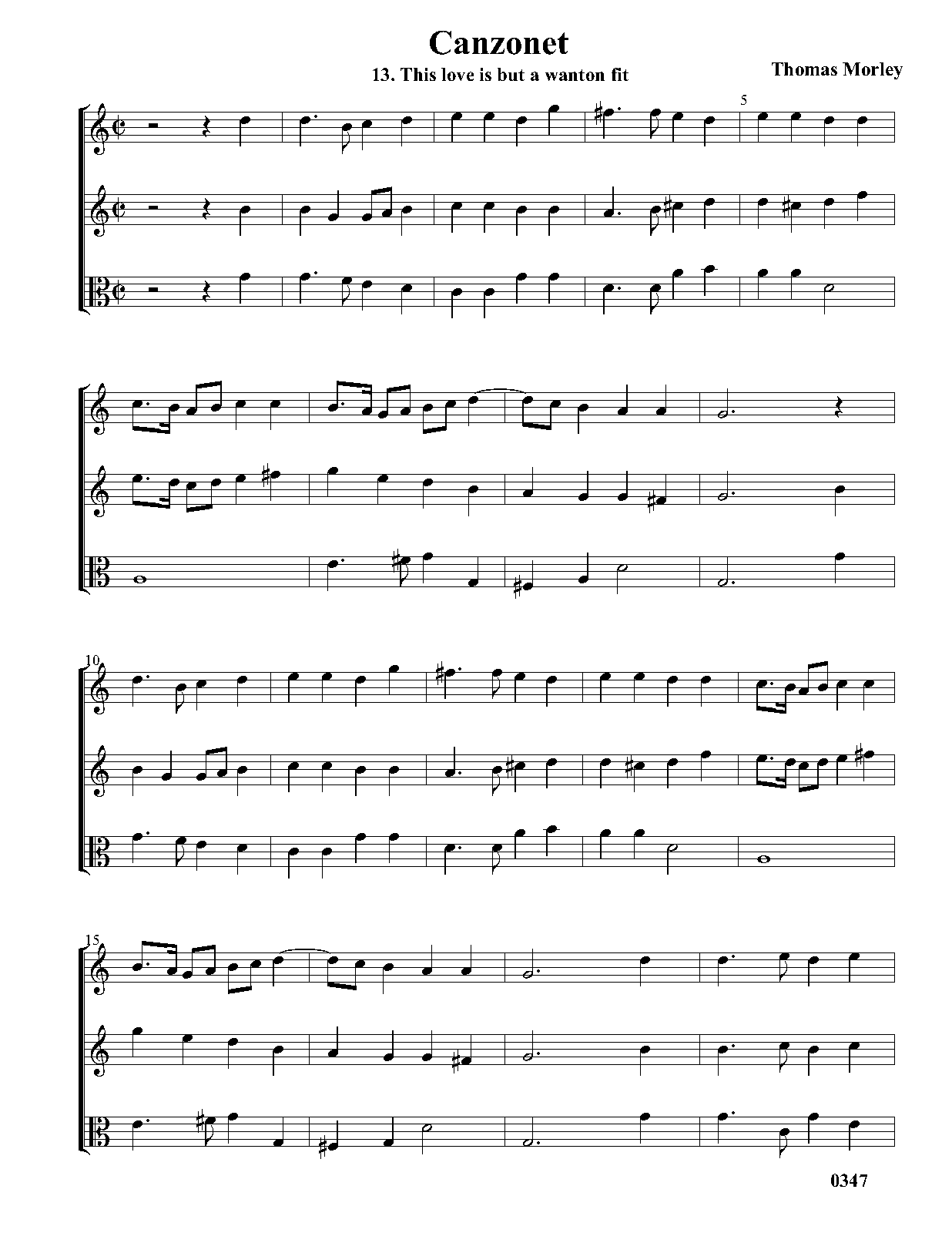 Canzonet

13. This love is but a wanton fit

Thomas Morley

5

10

15

0347